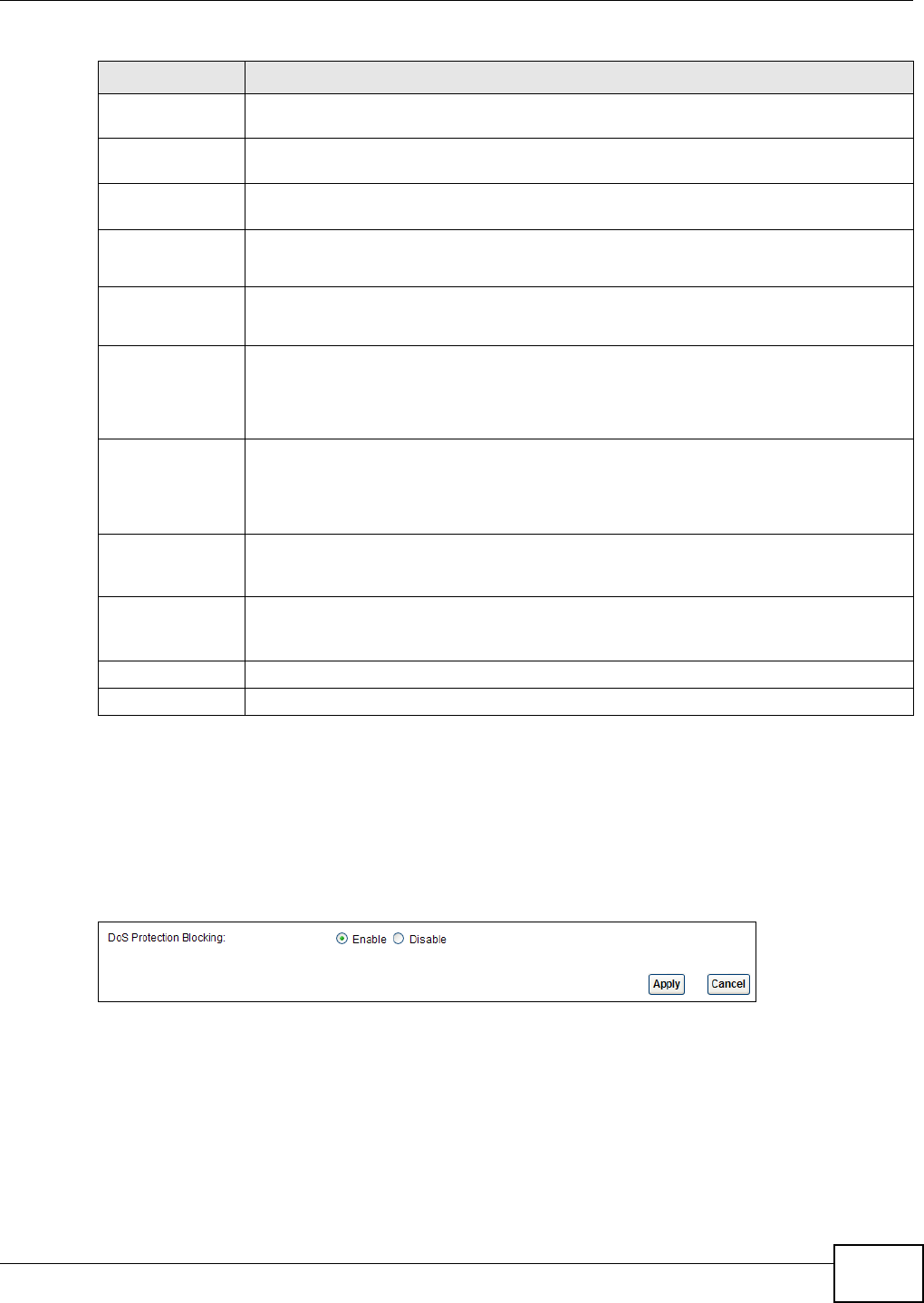 DoS Protection Blocking:
Enable Disable
Apply
Cancel